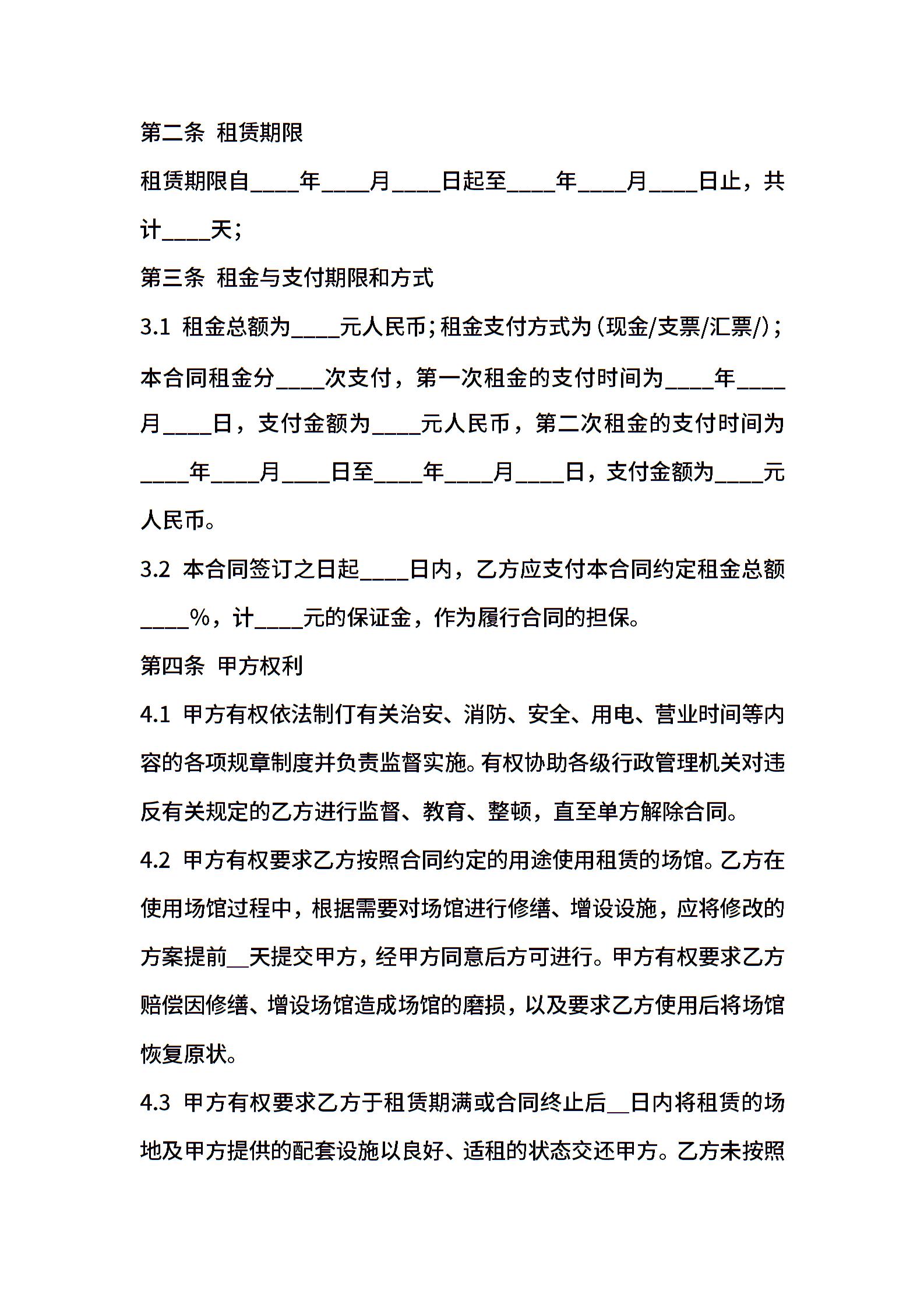 第二条 租赁期限

租赁期限自____年____月____日起至____年____月____日止，共计____天；

第三条 租金与支付期限和方式

3.1 租金总额为____元人民币；租金支付方式为（现金/支票/汇票/）；本合同租金分____次支付，第一次租金的支付时间为____年____月____日，支付金额为____元人民币，第二次租金的支付时间为____年____月____日至____年____月____日，支付金额为____元人民币。

3.2 本合同签订之日起____日内，乙方应支付本合同约定租金总额____%，计____元的保证金，作为履行合同的担保。

第四条 甲方权利

4.1 甲方有权依法制订有关治安、消防、安全、用电、营业时间等内容的各项规章制度并负责监督实施。有权协助各级行政管理机关对违反有关规定的乙方进行监督、教育、整顿，直至单方解除合同。

4.2 甲方有权要求乙方按照合同约定的用途使用租赁的场馆。乙方在使用场馆过程中，根据需要对场馆进行修缮、增设设施，应将修改的方案提前__天提交甲方，经甲方同意后方可进行。甲方有权要求乙方赔偿因修缮、增设场馆造成场馆的磨损，以及要求乙方使用后将场馆恢复原状。

4.3 甲方有权要求乙方于租赁期满或合同终止后__日内将租赁的场地及甲方提供的配套设施以良好、适租的状态交还甲方。乙方未按照